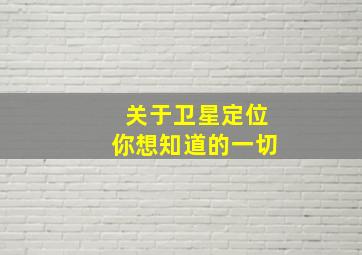 关于卫星定位
你想知道的一切